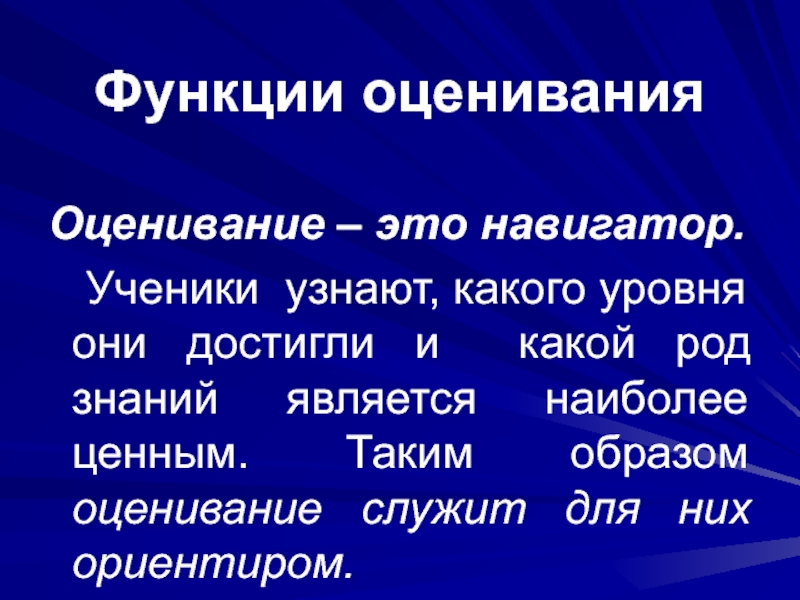 Функции оценивания

Оценивание – это навигатор.

Ученики узнают, какого уровня они достигли и какой род знаний является наиболее ценным. Таким образом оценивание служит для них ориентиром.